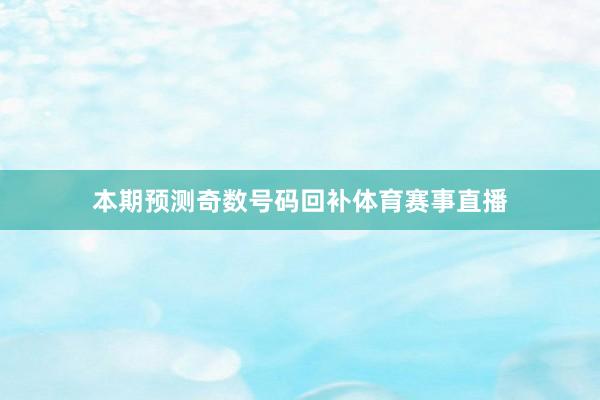 本期预测奇数号码回补体育赛事直播